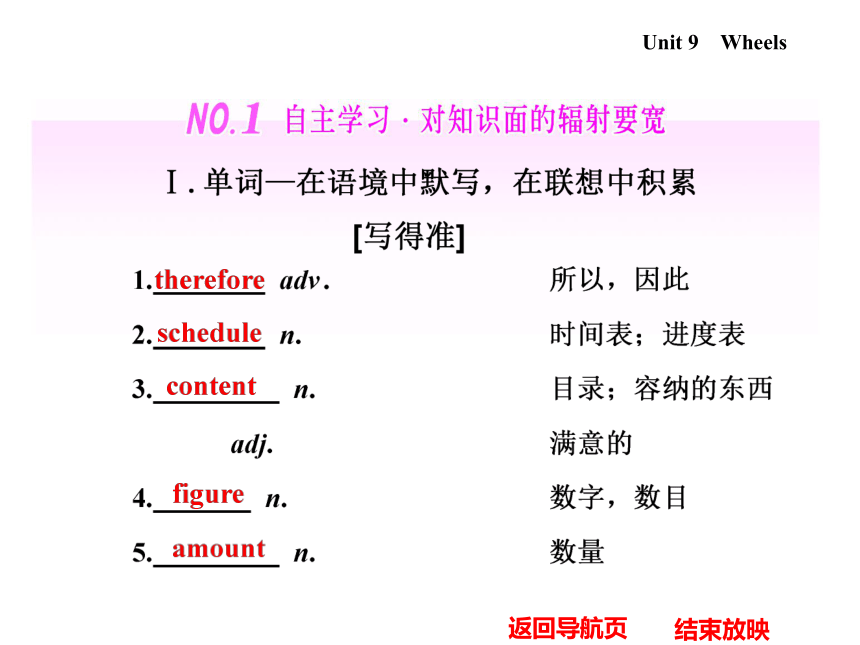 Unit 9 Wheels

NO.1 自主学习 · 对知识面的辐射要宽

Ⅰ. 单词—在语境中默写，在联想中积累

[写得准]

1. therefore adv. 所以，因此

2. schedule n. 时间表；进度表

3. content n. 目录；容纳的东西

adj. 满意的

4. figure n. 数字，数目

5. amount n. 数量

返回导航页 结束放映